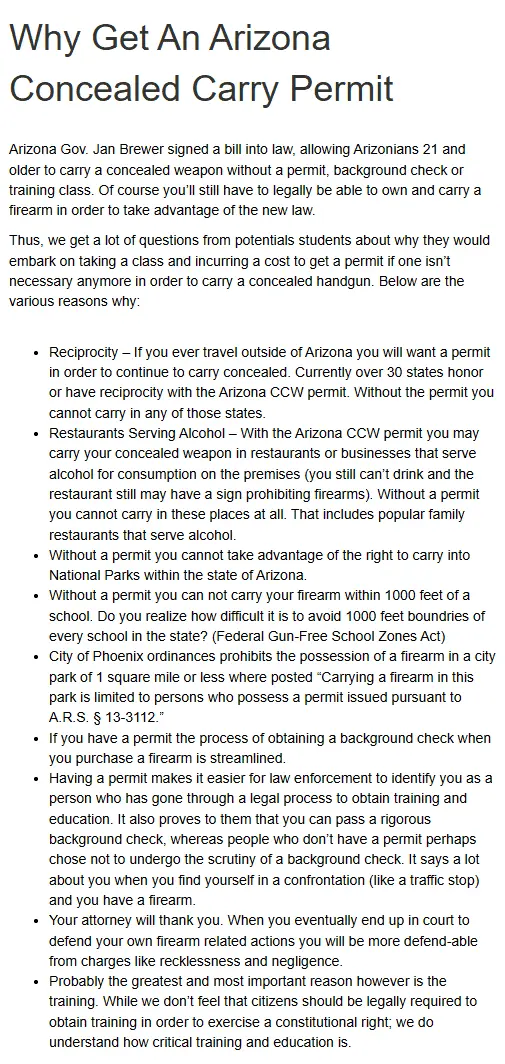 Why Get An Arizona Concealed Carry Permit

Arizona Gov. Jan Brewer signed a bill into law, allowing Arizonians 21 and older to carry a concealed weapon without a permit, background check or training class. Of course you'll still have to legally be able to own and carry a firearm in order to take advantage of the new law.

Thus, we get a lot of questions from potentials students about why they would embark on taking a class and incurring a cost to get a permit if one isn't necessary anymore in order to carry a concealed handgun. Below are the various reasons why:

• Reciprocity – If you ever travel outside of Arizona you will want a permit in order to continue to carry concealed. Currently over 30 states honor or have reciprocity with the Arizona CCW permit. Without the permit you cannot carry in any of those states.
• Restaurants Serving Alcohol – With the Arizona CCW permit you may carry your concealed weapon in restaurants or businesses that serve alcohol for consumption on the premises (you still can't drink and the restaurant still may have a sign prohibiting firearms). Without a permit you cannot carry in these places at all. That includes popular family restaurants that serve alcohol.
• Without a permit you cannot take advantage of the right to carry into National Parks within the state of Arizona.
• Without a permit you can not carry your firearm within 1000 feet of a school. Do you realize how difficult it is to avoid 1000 feet boundries of every school in the state? (Federal Gun-Free School Zones Act)
• City of Phoenix ordinances prohibits the possession of a firearm in a city park of 1 square mile or less where posted "Carrying a firearm in this park is limited to persons who possess a permit issued pursuant to A.R.S. § 13-3112."
• If you have a permit the process of obtaining a background check when you purchase a firearm is streamlined.
• Having a permit makes it easier for law enforcement to identify you as a person who has gone through a legal process to obtain training and education. It also proves to them that you can pass a rigorous background check, whereas people who don't have a permit perhaps chose not to undergo the scrutiny of a background check. It says a lot about you when you find yourself in a confrontation (like a traffic stop) and you have a firearm.
• Your attorney will thank you. When you eventually end up in court to defend your own firearm related actions you will be more defend-able from charges like recklessness and negligence.
• Probably the greatest and most important reason however is the training. While we don't feel that citizens should be legally required to obtain training in order to exercise a constitutional right; we do understand how critical training and education is.